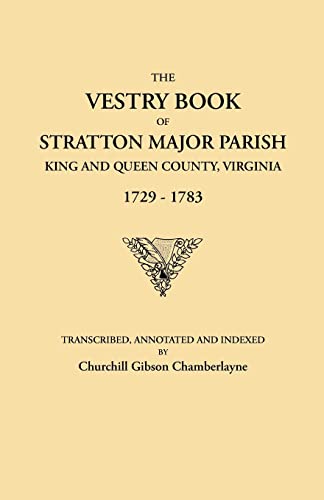 THE
VESTRY BOOK
OF
STRATTON MAJOR PARISH
KING AND QUEEN COUNTY, VIRGINIA
1729 - 1783

TRANSCRIBED, ANNOTATED AND INDEXED
BY
Churchill Gibson Chamberlayne